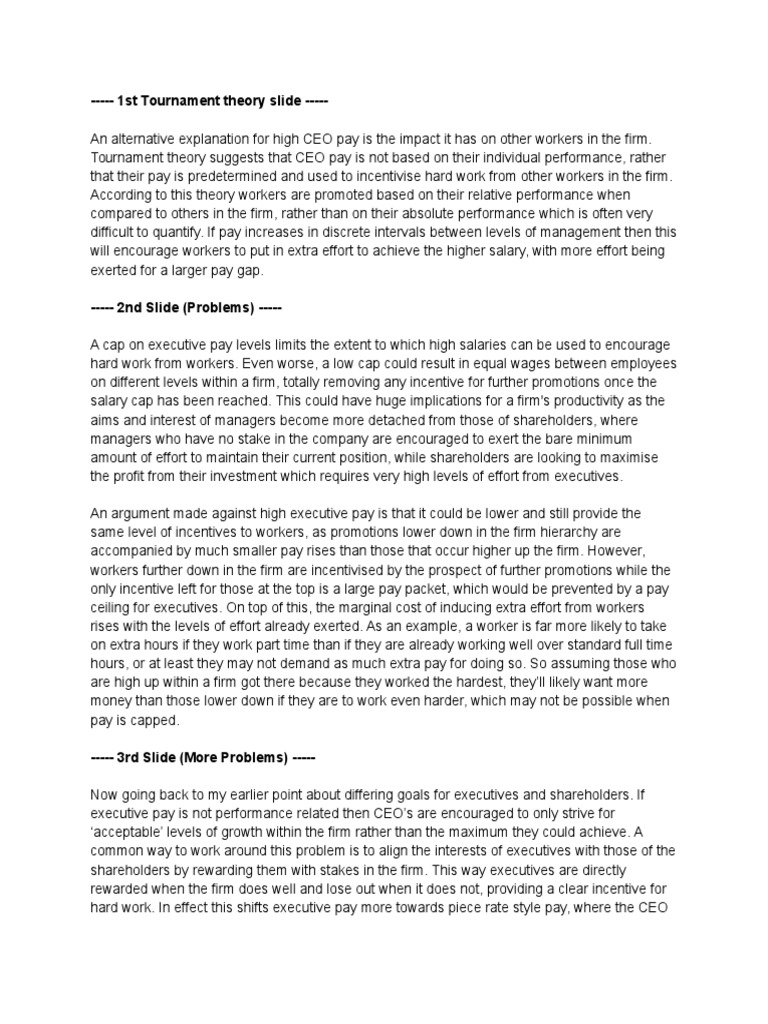 ----- 1st Tournament theory slide -----

An alternative explanation for high CEO pay is the impact it has on other workers in the firm. Tournament theory suggests that CEO pay is not based on their individual performance, rather that their pay is predetermined and used to incentivise hard work from other workers in the firm. According to this theory workers are promoted based on their relative performance when compared to others in the firm, rather than on their absolute performance which is often very difficult to quantify. If pay increases in discrete intervals between levels of management then this will encourage workers to put in extra effort to achieve the higher salary, with more effort being exerted for a larger pay gap.

----- 2nd Slide (Problems) -----

A cap on executive pay levels limits the extent to which high salaries can be used to encourage hard work from workers. Even worse, a low cap could result in equal wages between employees on different levels within a firm, totally removing any incentive for further promotions once the salary cap has been reached. This could have huge implications for a firm's productivity as the aims and interest of managers become more detached from those of shareholders, where managers who have no stake in the company are encouraged to exert the bare minimum amount of effort to maintain their current position, while shareholders are looking to maximise the profit from their investment which requires very high levels of effort from executives.

An argument made against high executive pay is that it could be lower and still provide the same level of incentives to workers, as promotions lower down in the firm hierarchy are accompanied by much smaller pay rises than those that occur higher up the firm. However, workers further down in the firm are incentivised by the prospect of further promotions while the only incentive left for those at the top is a large pay packet, which would be prevented by a pay ceiling for executives. On top of this, the marginal cost of inducing extra effort from workers rises with the levels of effort already exerted. As an example, a worker is far more likely to take on extra hours if they work part time than if they are already working well over standard full time hours, or at least they may not demand as much extra pay for doing so. So assuming those who are high up within a firm got there because they worked the hardest, they'll likely want more money than those lower down if they are to work even harder, which may not be possible when pay is capped.

----- 3rd Slide (More Problems) -----

Now going back to my earlier point about differing goals for executives and shareholders. If executive pay is not performance related then CEO's are encouraged to only strive for 'acceptable' levels of growth within the firm rather than the maximum they could achieve. A common way to work around this problem is to align the interests of executives with those of the shareholders by rewarding them with stakes in the firm. This way executives are directly rewarded when the firm does well and lose out when it does not, providing a clear incentive for hard work. In effect this shifts executive pay more towards piece rate style pay, where the CEO